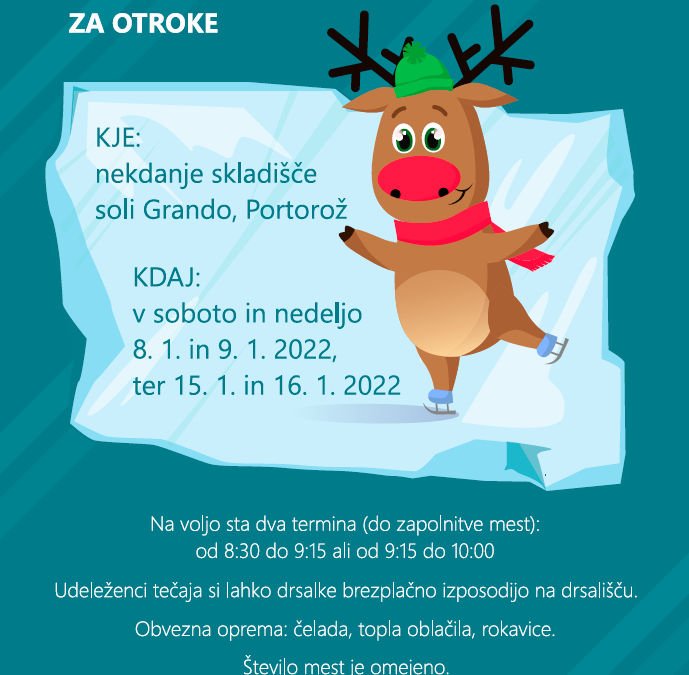 ZA OTROKE

KJE:
nekdanje skladišče soli Grando, Portorož

KDAJ:
v soboto in nedeljo 8. 1. in 9. 1. 2022, ter 15. 1. in 16. 1. 2022

Na voljo sta dva termina (do zapolnitve mest): od 8:30 do 9:15 ali od 9:15 do 10:00

Udeleženci tečaja si lahko drsalke brezplačno izposodijo na drsališču.

Obvezna oprema: čelada, topla oblačila, rokavice.

Število mest je omejeno.